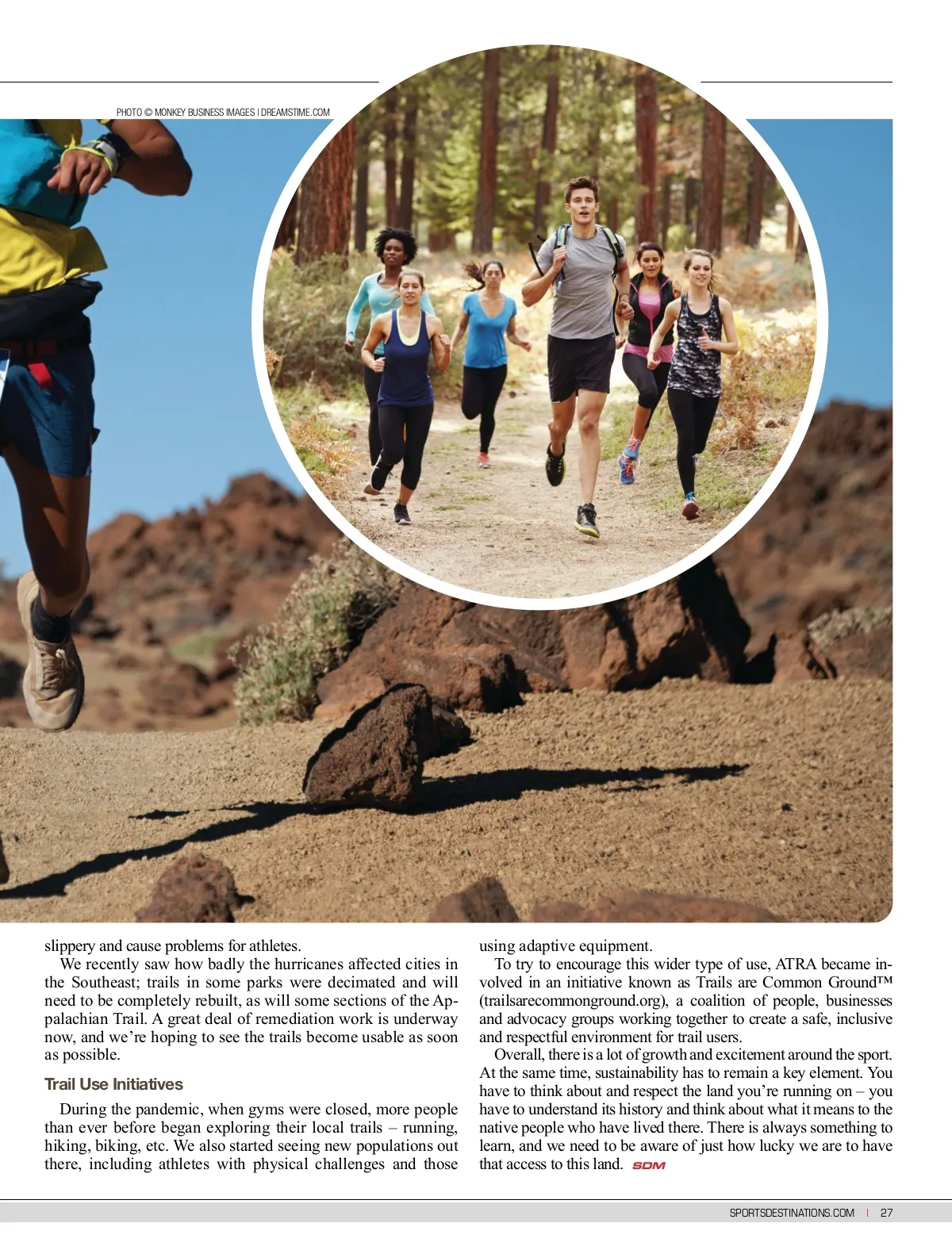 PHOTO © MONKEY BUSINESS IMAGES | DREAMSTIME.COM

slippery and cause problems for athletes.

We recently saw how badly the hurricanes affected cities in the Southeast; trails in some parks were decimated and will need to be completely rebuilt, as will some sections of the Appalachian Trail. A great deal of remediation work is underway now, and we're hoping to see the trails become usable as soon as possible.

Trail Use Initiatives

During the pandemic, when gyms were closed, more people than ever before began exploring their local trails – running, hiking, biking, etc. We also started seeing new populations out there, including athletes with physical challenges and those using adaptive equipment.

To try to encourage this wider type of use, ATRA became involved in an initiative known as Trails are Common Ground™ (trailsarecommonground.org), a coalition of people, businesses and advocacy groups working together to create a safe, inclusive and respectful environment for trail users.

Overall, there is a lot of growth and excitement around the sport. At the same time, sustainability has to remain a key element. You have to think about and respect the land you're running on – you have to understand its history and think about what it means to the native people who have lived there. There is always something to learn, and we need to be aware of just how lucky we are to have that access to this land. SDM

SPORTSDESTINATIONS.COM | 27